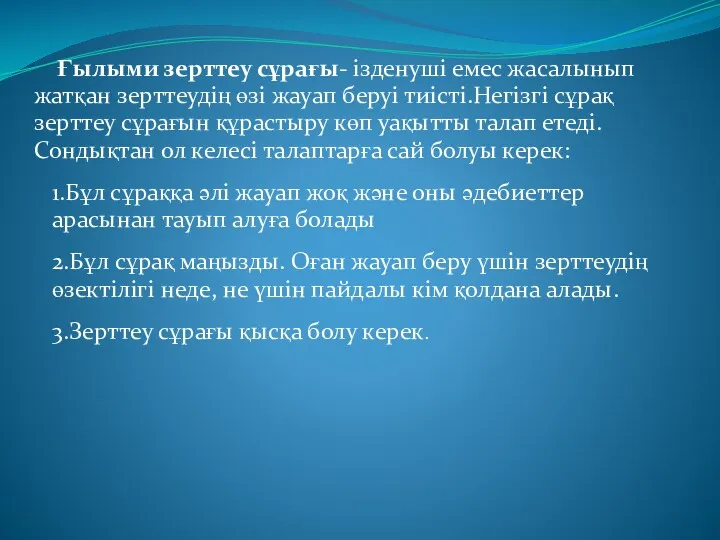 Ғылыми зерттеу сұрағы- ізденуші емес жасалынып жатқан зерттеудің өзі жауап беруі тиісті.Негізгі сұрақ зерттеу сұрағын құрастыру көп уақытты талап етеді. Сондықтан ол келесі талаптарға сай болуы керек:

1.Бұл сұраққа әлі жауап жоқ және оны әдебиеттер арасынан тауып алуға болады

2.Бұл сұрақ маңызды. Оған жауап беру үшін зерттеудің өзектілігі неде, не үшін пайдалы кім қолдана алады.

3.Зерттеу сұрағы қысқа болу керек.